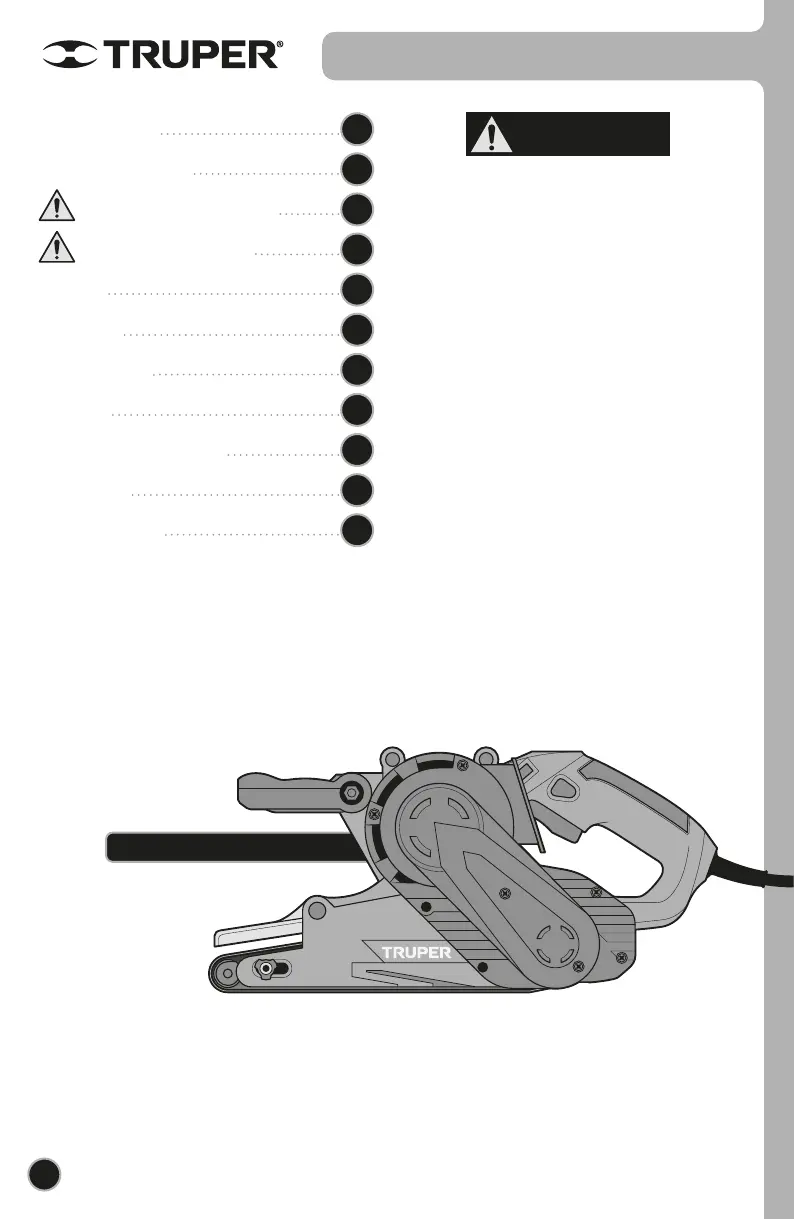 TRUPER®

TRUPER